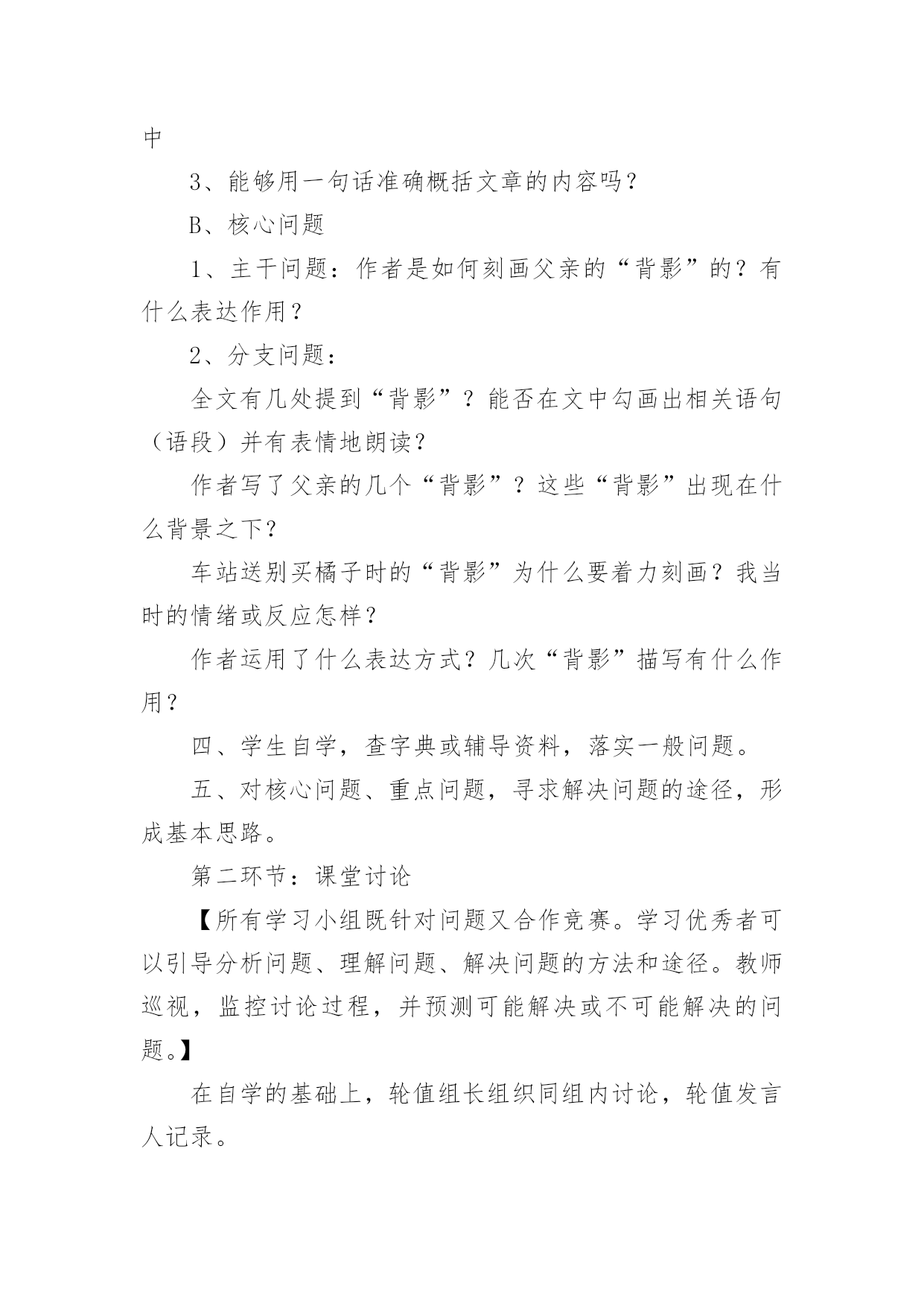 中

3、能够用一句话准确概括文章的内容吗？

B、核心问题

1、主干问题：作者是如何刻画父亲的“背影”的？有什么表达作用？

2、分支问题：

全文有几处提到“背影”？能否在文中勾画出相关语句（语段）并有表情地朗读？

作者写了父亲的几个“背影”？这些“背影”出现在什么背景之下？

车站送别买橘子时的“背影”为什么要着力刻画？我当时的情绪或反应怎样？

作者运用了什么表达方式？几次“背影”描写有什么作用？

四、学生自学，查字典或辅导资料，落实一般问题。

五、对核心问题、重点问题，寻求解决问题的途径，形成基本思路。

第二环节：课堂讨论

【所有学习小组既针对问题又合作竞赛。学习优秀者可以引导分析问题、理解问题、解决问题的方法和途径。教师巡视，监控讨论过程，并预测可能解决或不可能解决的问题。】

在自学的基础上，轮值组长组织同组内讨论，轮值发言人记录。